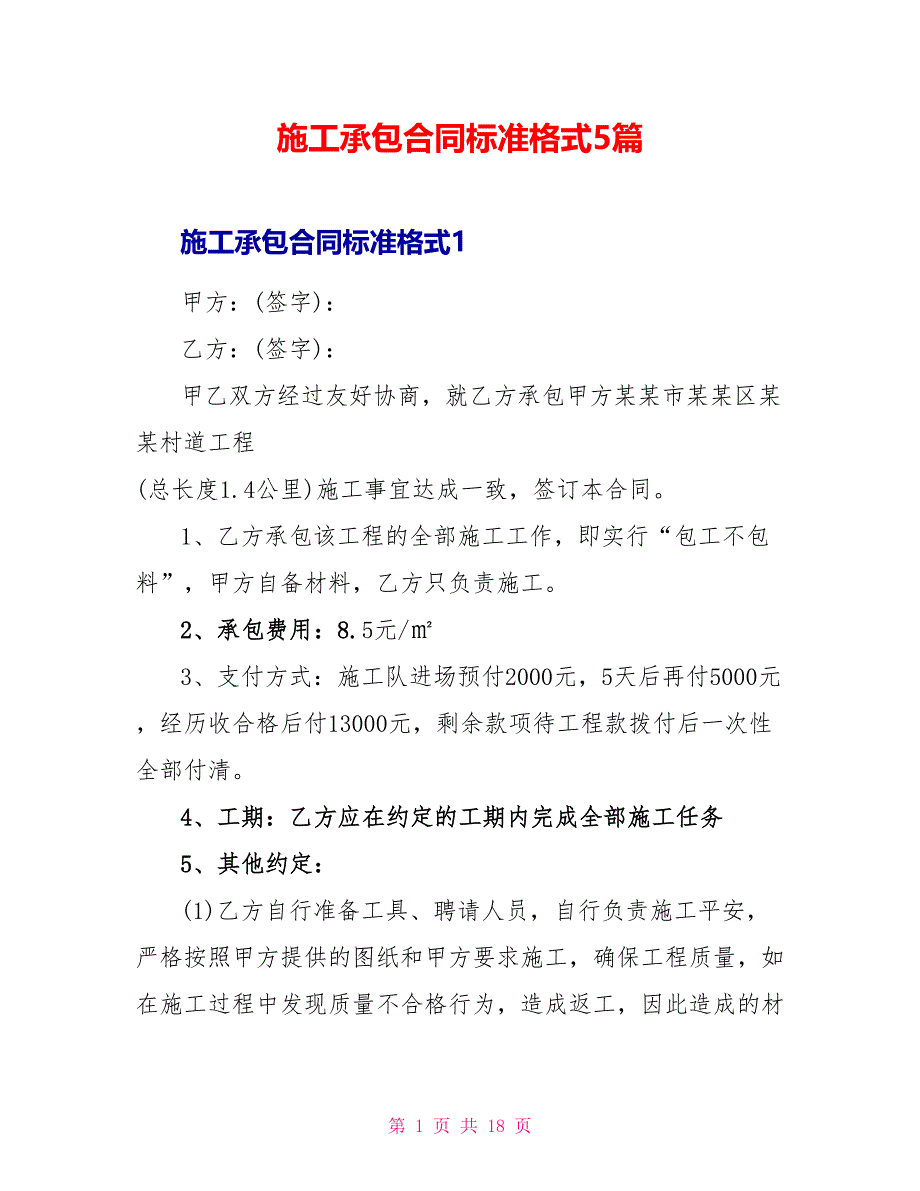 施工承包合同标准格式5篇

施工承包合同标准格式1

甲方：(签字)：

乙方：(签字)：

甲乙双方经过友好协商，就乙方承包甲方某某市某某区某某村道工程

(总长度1.4公里)施工事宜达成一致，签订本合同。

1、乙方承包该工程的全部施工工作，即实行“包工不包料”，甲方自备材料，乙方只负责施工。

2、承包费用：8.5元/㎡

3、支付方式：施工队进场预付2000元，5天后再付5000元，经历收合格后付13000元，剩余款项待工程款拨付后一次性全部付清。

4、工期：乙方应在约定的工期内完成全部施工任务

5、其他约定：

(1)乙方自行准备工具、聘请人员，自行负责施工平安，严格按照甲方提供的图纸和甲方要求施工，确保工程质量，如在施工过程中发现质量不合格行为，造成返工，因此造成的材

第 1 页 共 18 页